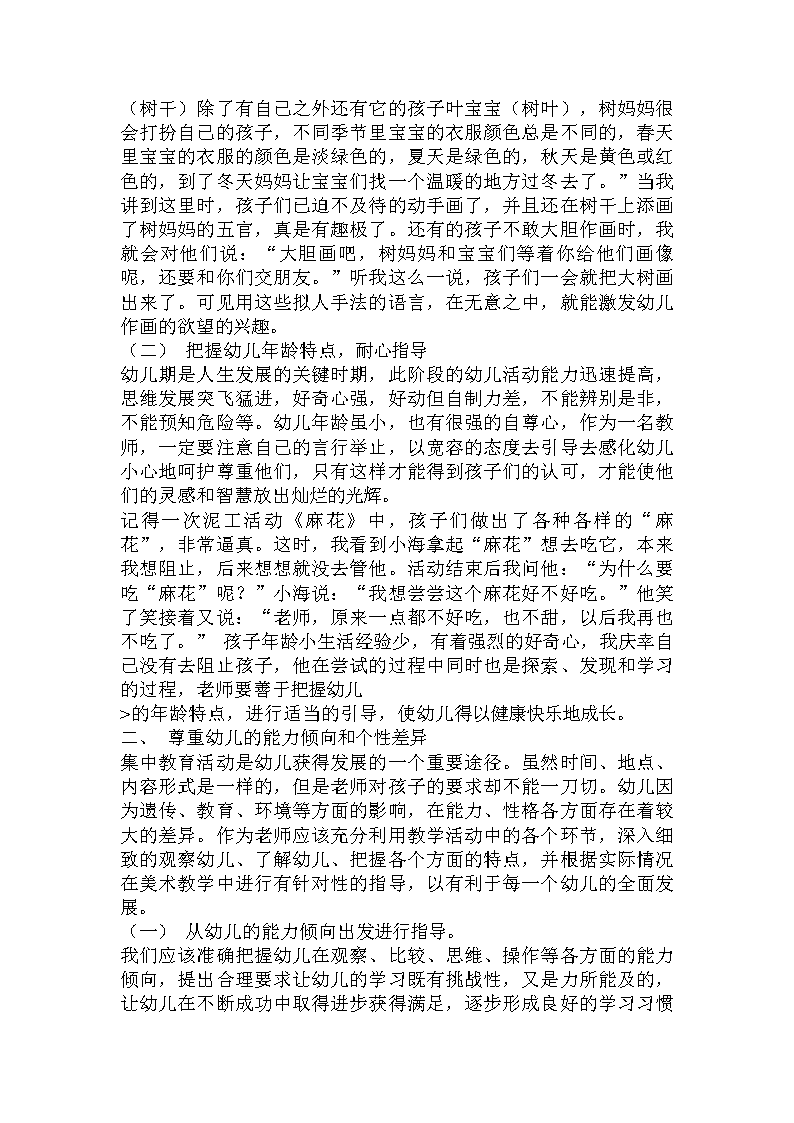 （树干）除了有自己之外还有它的孩子叶宝宝（树叶），树妈妈很会打扮自己的孩子，不同季节里宝宝的衣服颜色总是不同的，春天里宝宝的衣服的颜色是淡绿色的，夏天是绿色的，秋天是黄色或红色的，到了冬天妈妈让宝宝们找一个温暖的地方过冬去了。”当我讲到这里时，孩子们已迫不及待的动手画了，并且还在树干上添画了树妈妈的五官，真是有趣极了。还有的孩子不敢大胆作画时，我就会对他们说：“大胆画吧，树妈妈和宝宝们等着你给他们画像呢，还要和你们交朋友。”听我这么一说，孩子们一会就把大树画出来了。可见用这些拟人手法的语言，在无意之中，就能激发幼儿作画的欲望的兴趣。
（二） 把握幼儿年龄特点，耐心指导
幼儿期是人生发展的关键时期，此阶段的幼儿活动能力迅速提高，思维发展突飞猛进，好奇心强，好动但自制力差，不能辨别是非，不能预知危险等。幼儿年龄虽小，也有很强的自尊心，作为一名教师，一定要注意自己的言行举止，以宽容的态度去引导去感化幼儿小心地呵护尊重他们，只有这样才能得到孩子们的认可，才能使他们的灵感和智慧放出灿烂的光辉。
记得一次泥工活动《麻花》中，孩子们做出了各种各样的“麻花”，非常逼真。这时，我看到小海拿起“麻花”想去吃它，本来我想阻止，后来想想就没去管他。活动结束后我问他：“为什么要吃“麻花”呢？”小海说：“我想尝尝这个麻花好不好吃。”他笑了笑接着又说：“老师，原来一点都不好吃，也不甜，以后我再也不吃了。” 孩子年龄小生活经验少，有着强烈的好奇心，我庆幸自己没有去阻止孩子，他在尝试的过程中同时也是探索、发现和学习的过程，老师要善于把握幼儿
>的年龄特点，进行适当的引导，使幼儿得以健康快乐地成长。
二、 尊重幼儿的能力倾向和个性差异
集中教育活动是幼儿获得发展的一个重要途径。虽然时间、地点、内容形式是一样的，但是老师对孩子的要求却不能一刀切。幼儿因为遗传、教育、环境等方面的影响，在能力、性格各方面存在着较大的差异。作为老师应该充分利用教学活动中的各个环节，深入细致的观察幼儿、了解幼儿、把握各个方面的特点，并根据实际情况在美术教学中进行有针对性的指导，以有利于每一个幼儿的全面发展。
（一） 从幼儿的能力倾向出发进行指导。
我们应该准确把握幼儿在观察、比较、思维、操作等各方面的能力倾向，提出合理要求让幼儿的学习既有挑战性，又是力所能及的，让幼儿在不断成功中取得进步获得满足，逐步形成良好的学习习惯